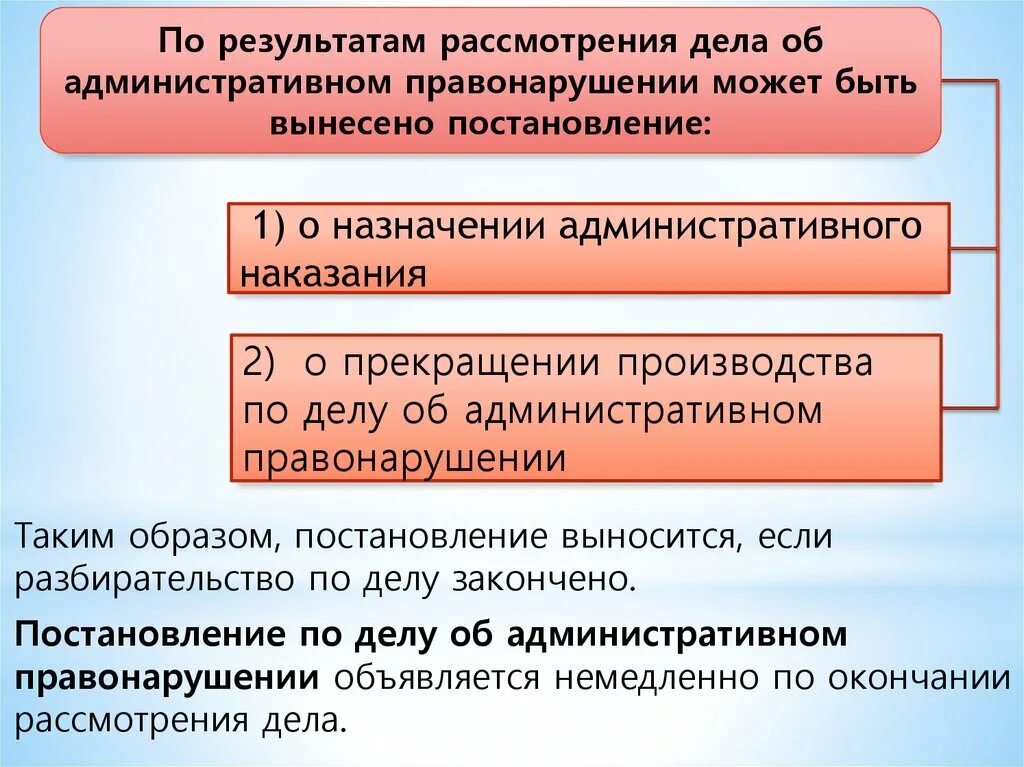 По результатам рассмотрения дела об административном правонарушении может быть вынесено постановление:

1) о назначении административного наказания

2) о прекращении производства по делу об административном правонарушении

Таким образом, постановление выносится, если разбирательство по делу закончено.

Постановление по делу об административном правонарушении объявляется немедленно по окончании рассмотрения дела.